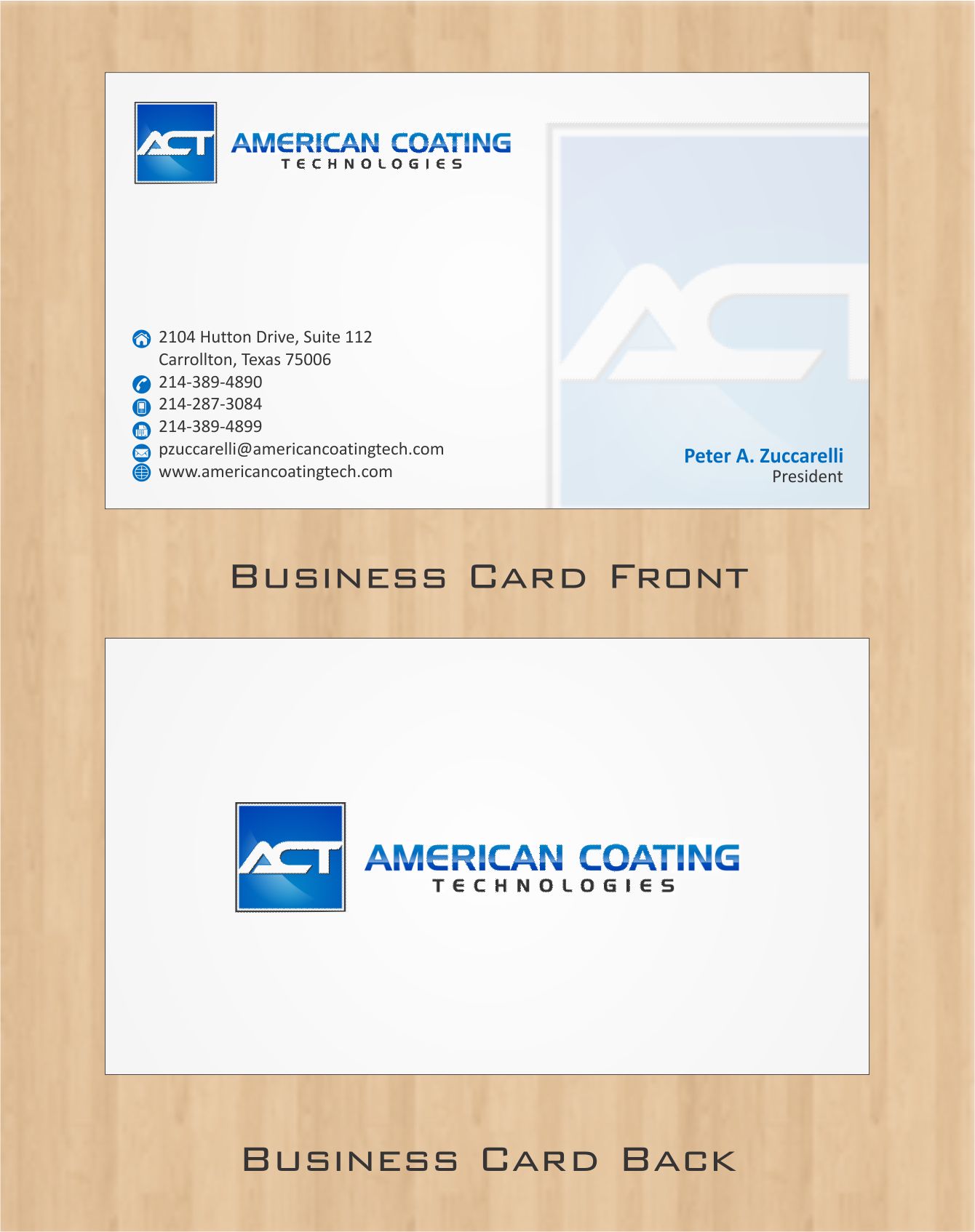 ACT AMERICAN COATING
TECHNOLOGIES

2104 Hutton Drive, Suite 112
Carrollton, Texas 75006
214-389-4890
214-287-3084
214-389-4899
pzuccarelli@americancoatingtech.com
www.americancoatingtech.com

Peter A. Zuccarelli
President

Business Card Front

ACT AMERICAN COATING
TECHNOLOGIES

Business Card Back